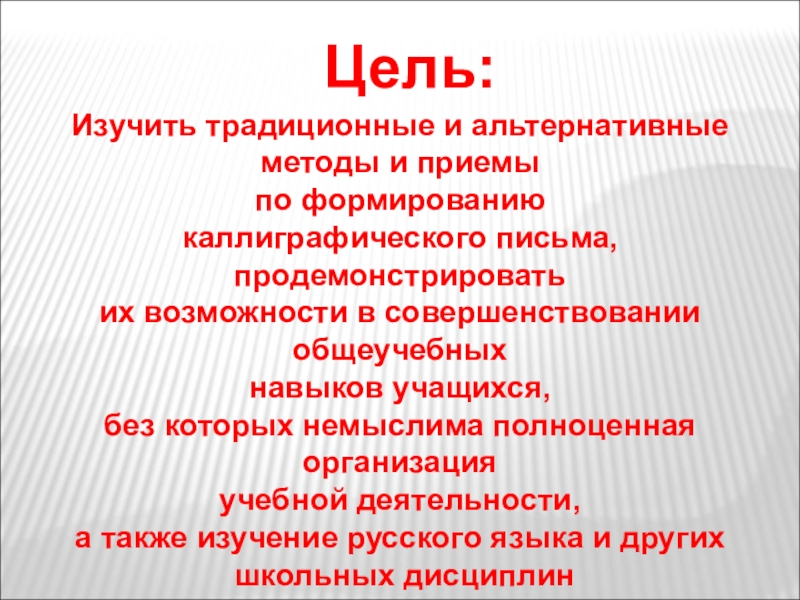 Цель:

Изучить традиционные и альтернативные методы и приемы по формированию каллиграфического письма, продемонстрировать их возможности в совершенствовании общеучебных навыков учащихся, без которых немыслима полноценная организация учебной деятельности, а также изучение русского языка и других школьных дисциплин